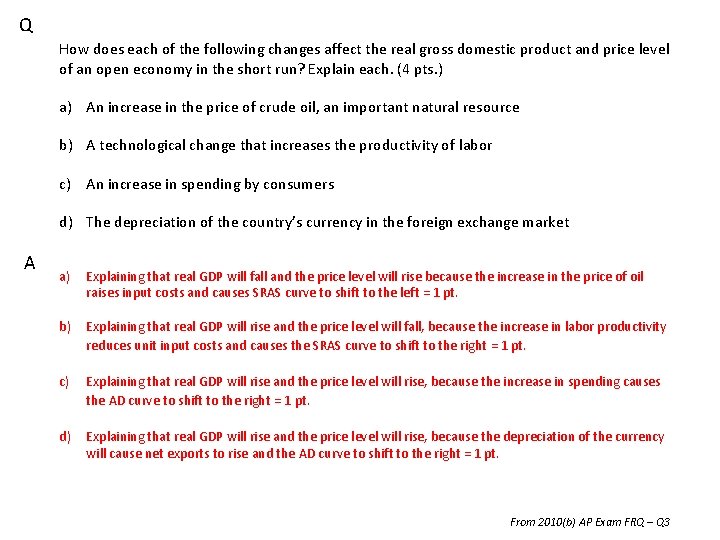 Q

How does each of the following changes affect the real gross domestic product and price level of an open economy in the short run? Explain each. (4 pts.)

a) An increase in the price of crude oil, an important natural resource

b) A technological change that increases the productivity of labor

c) An increase in spending by consumers

d) The depreciation of the country's currency in the foreign exchange market

A

a) Explaining that real GDP will fall and the price level will rise because the increase in the price of oil raises input costs and causes SRAS curve to shift to the left = 1 pt.

b) Explaining that real GDP will rise and the price level will fall, because the increase in labor productivity reduces unit input costs and causes the SRAS curve to shift to the right = 1 pt.

c) Explaining that real GDP will rise and the price level will rise, because the increase in spending causes the AD curve to shift to the right = 1 pt.

d) Explaining that real GDP will rise and the price level will rise, because the depreciation of the currency will cause net exports to rise and the AD curve to shift to the right = 1 pt.

From 2010(b) AP Exam FRQ – Q3